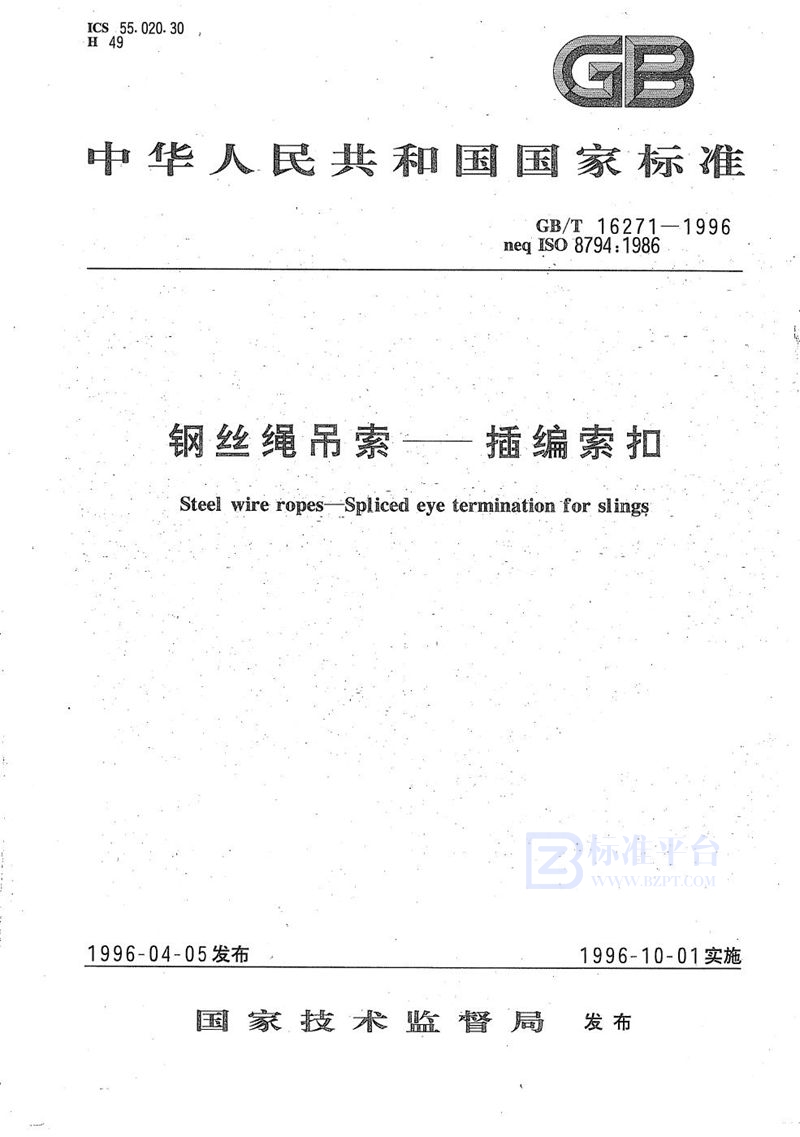 ICS 55.020.30
H 49

GB

中华人民共和国国家标准

GB/T 16271—1996
neq ISO 8794:1986

钢丝绳吊索——插编索扣

Steel wire ropes—Spliced eye termination for slings

标准平台
WWW.BZPT.COM

1996-04-05发布

1996-10-01实施

国家技术监督局 发布